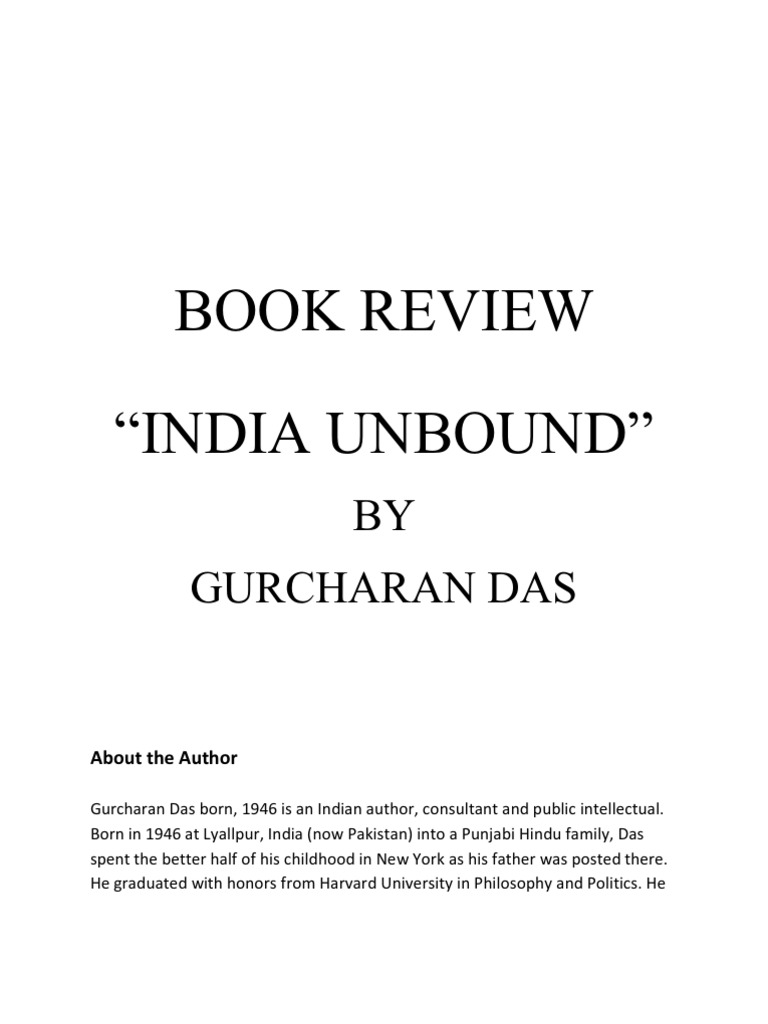 BOOK REVIEW

“INDIA UNBOUND”

BY

GURCHARAN DAS

About the Author

Gurcharan Das born, 1946 is an Indian author, consultant and public intellectual. Born in 1946 at Lyallpur, India (now Pakistan) into a Punjabi Hindu family, Das spent the better half of his childhood in New York as his father was posted there. He graduated with honors from Harvard University in Philosophy and Politics. He